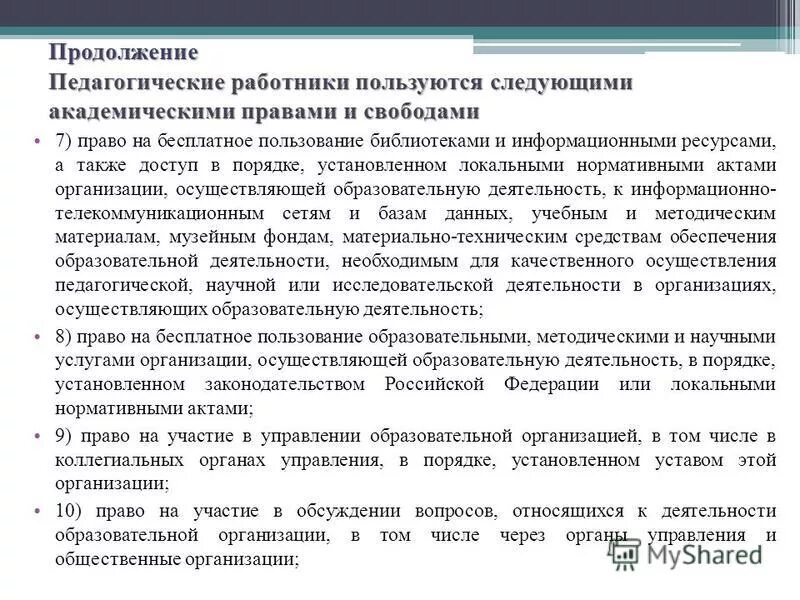 Продолжение
Педагогические работники пользуются следующими академическими правами и свободами

• 7) право на бесплатное пользование библиотеками и информационными ресурсами, а также доступ в порядке, установленном локальными нормативными актами организации, осуществляющей образовательную деятельность, к информационно-телекоммуникационным сетям и базам данных, учебным и методическим материалам, музейным фондам, материально-техническим средствам обеспечения образовательной деятельности, необходимым для качественного осуществления педагогической, научной или исследовательской деятельности в организациях, осуществляющих образовательную деятельность;

• 8) право на бесплатное пользование образовательными, методическими и научными услугами организации, осуществляющей образовательную деятельность, в порядке, установленном законодательством Российской Федерации или локальными нормативными актами;

• 9) право на участие в управлении образовательной организацией, в том числе в коллегиальных органах управления, в порядке, установленном уставом этой организации;

• 10) право на участие в обсуждении вопросов, относящихся к деятельности образовательной организации, в том числе через органы управления и общественные организации;

MyShared